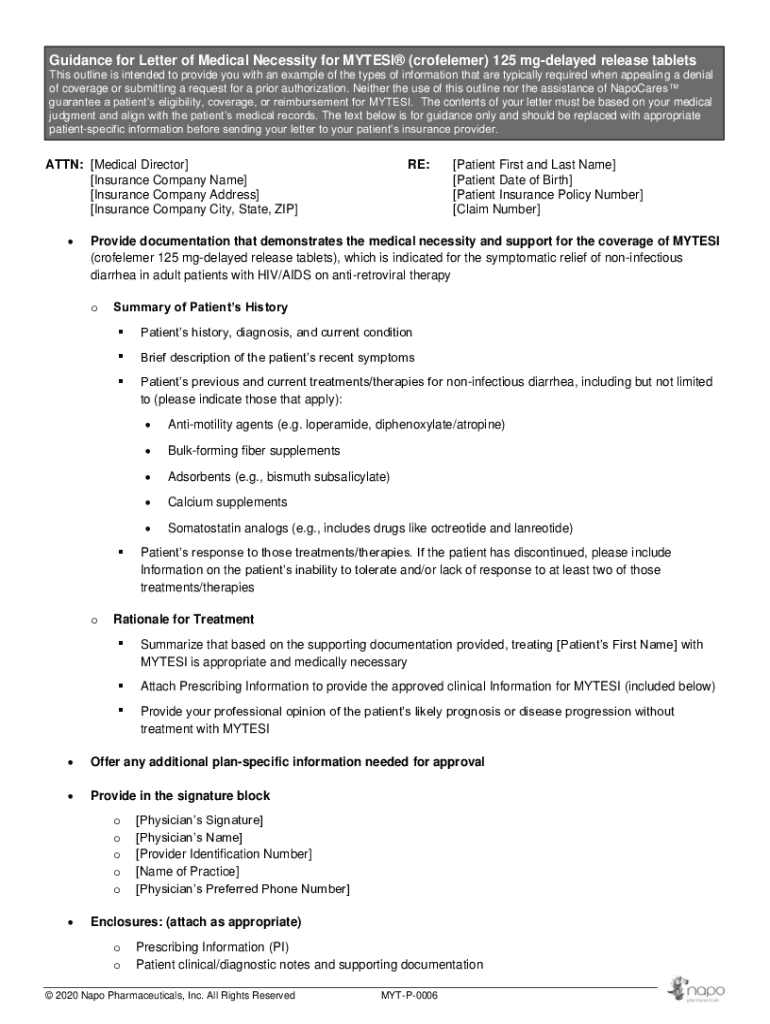 Guidance for Letter of Medical Necessity for MYTESI® (crofelemer) 125 mg-delayed release tablets
This outline is intended to provide you with an example of the types of information that are typically required when appealing a denial of coverage or submitting a request for a prior authorization. Neither the use of this outline nor the assistance of NapoCares™ guarantee a patient's eligibility, coverage, or reimbursement for MYTESI. The contents of your letter must be based on your medical judgment and align with the patient's medical records. The text below is for guidance only and should be replaced with appropriate patient-specific information before sending your letter to your patient's insurance provider.

ATTN: [Medical Director]
[Insurance Company Name]
[Insurance Company Address]
[Insurance Company City, State, ZIP]

RE: [Patient First and Last Name]
[Patient Date of Birth]
[Patient Insurance Policy Number]
[Claim Number]

• Provide documentation that demonstrates the medical necessity and support for the coverage of MYTESI (crofelemer 125 mg-delayed release tablets), which is indicated for the symptomatic relief of non-infectious diarrhea in adult patients with HIV/AIDS on anti-retroviral therapy

o Summary of Patient's History

▪ Patient's history, diagnosis, and current condition

▪ Brief description of the patient's recent symptoms

▪ Patient's previous and current treatments/therapies for non-infectious diarrhea, including but not limited to (please indicate those that apply):

• Anti-motility agents (e.g. loperamide, diphenoxylate/atropine)

• Bulk-forming fiber supplements

• Adsorbents (e.g., bismuth subsalicylate)

• Calcium supplements

• Somatostatin analogs (e.g., includes drugs like octreotide and lanreotide)

▪ Patient's response to those treatments/therapies. If the patient has discontinued, please include Information on the patient's inability to tolerate and/or lack of response to at least two of those treatments/therapies

o Rationale for Treatment

▪ Summarize that based on the supporting documentation provided, treating [Patient's First Name] with MYTESI is appropriate and medically necessary

▪ Attach Prescribing Information to provide the approved clinical Information for MYTESI (included below)

▪ Provide your professional opinion of the patient's likely prognosis or disease progression without treatment with MYTESI

• Offer any additional plan-specific information needed for approval

• Provide in the signature block

o [Physician's Signature]
o [Physician's Name]
o [Provider Identification Number]
o [Name of Practice]
o [Physician's Preferred Phone Number]

• Enclosures: (attach as appropriate)

o Prescribing Information (PI)
o Patient clinical/diagnostic notes and supporting documentation

© 2020 Napo Pharmaceuticals, Inc. All Rights Reserved MYT-P-0006 napo pharmaceuticals